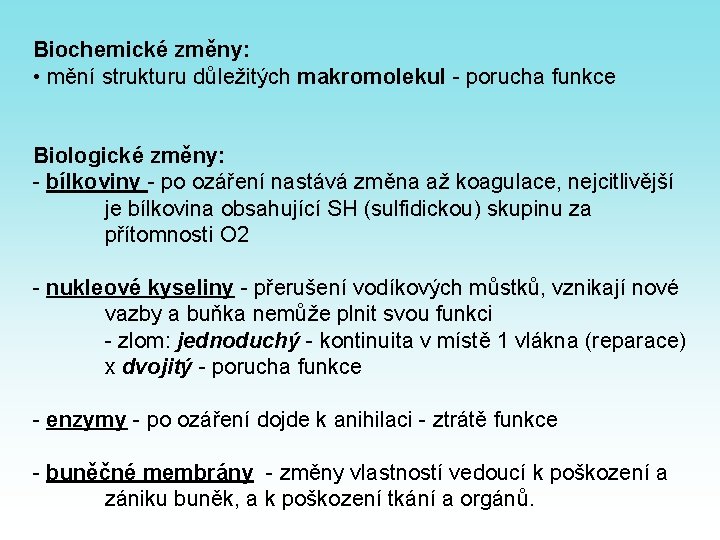 Biochemické změny:
• mění strukturu důležitých makromolekul - porucha funkce

Biologické změny:
- bílkoviny - po ozáření nastává změna až koagulace, nejcitlivější je bílkovina obsahující SH (sulfidickou) skupinu za přítomnosti O2

- nukleové kyseliny - přerušení vodíkových můstků, vznikají nové vazby a buňka nemůže plnit svou funkci
- zlom: jednoduchý - kontinuita v místě 1 vlákna (reparace) x dvojitý - porucha funkce

- enzymy - po ozáření dojde k anihilaci - ztrátě funkce

- buněčné membrány - změny vlastností vedoucí k poškození a zániku buněk, a k poškození tkání a orgánů.